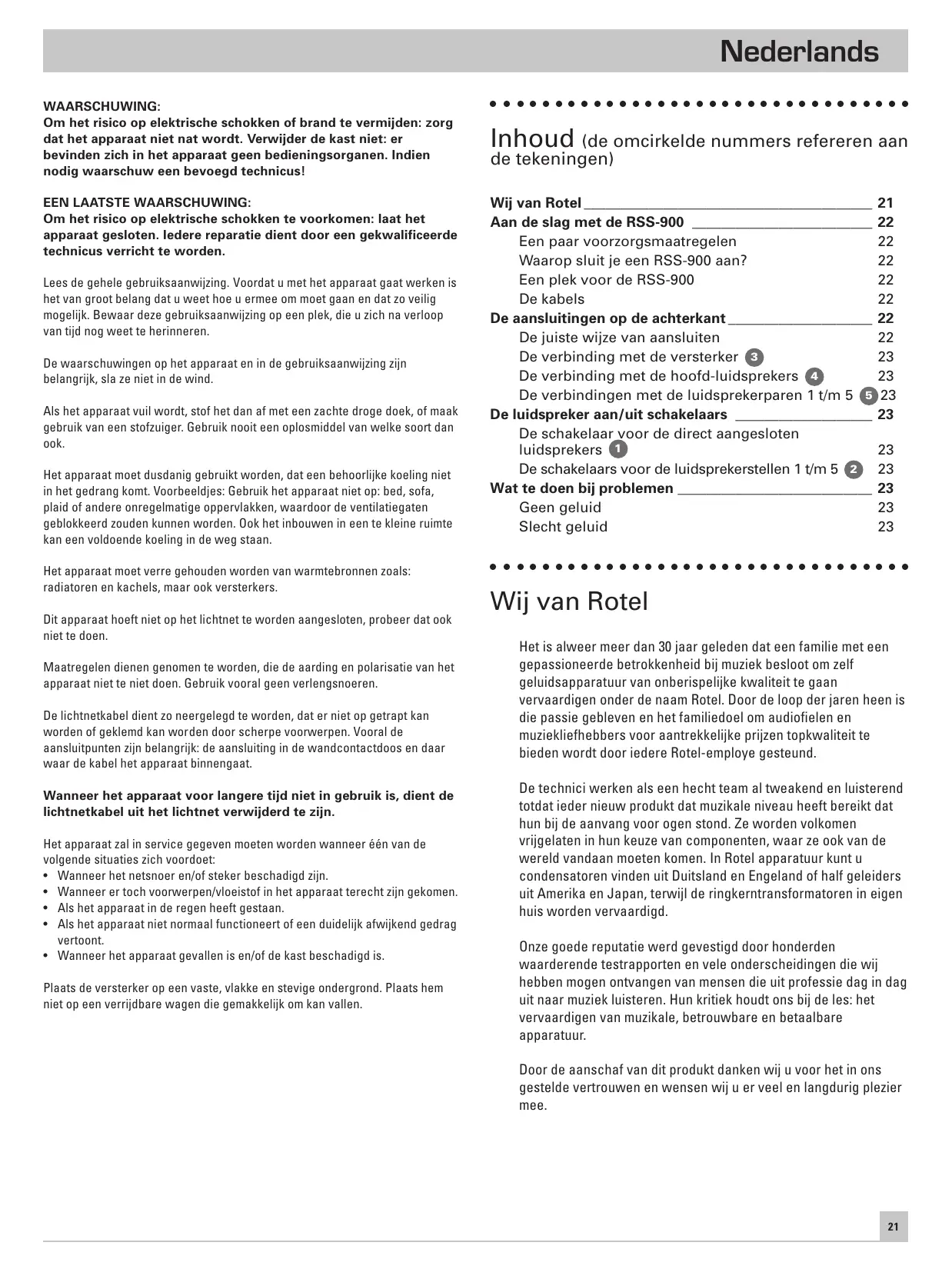 Nederlands

WAARSCHUWING:
Om het risico op elektrische schokken of brand te vermijden: zorg dat het apparaat niet nat wordt. Verwijder de kast niet: er bevinden zich in het apparaat geen bedieningsorganen. Indien nodig waarschuw een bevoegd technicus!

EEN LAATSTE WAARSCHUWING:
Om het risico op elektrische schokken te voorkomen: laat het apparaat gesloten. Iedere reparatie dient door een gekwalificeerde technicus verricht te worden.

Lees de gehele gebruiksaanwijzing. Voordat u met het apparaat gaat werken is het van groot belang dat u weet hoe u ermee om moet gaan en dat zo veilig mogelijk. Bewaar deze gebruiksaanwijzing op een plek, die u zich na verloop van tijd nog weet te herinneren.

De waarschuwingen op het apparaat en in de gebruiksaanwijzing zijn belangrijk, sla ze niet in de wind.

Als het apparaat vuil wordt, stof het dan af met een zachte droge doek, of maak gebruik van een stofzuiger. Gebruik nooit een oplosmiddel van welke soort dan ook.

Het apparaat moet dusdanig gebruikt worden, dat een behoorlijke koeling niet in het gedrang komt. Voorbeeldjes: Gebruik het apparaat niet op: bed, sofa, plaid of andere onregelmatige oppervlakken, waardoor de ventilatiegaten geblokkeerd zouden kunnen worden. Ook het inbouwen in een te kleine ruimte kan een voldoende koeling in de weg staan.

Het apparaat moet verre gehouden worden van warmtebronnen zoals: radiatoren en kachels, maar ook versterkers.

Dit apparaat hoeft niet op het lichtnet te worden aangesloten, probeer dat ook niet te doen.

Maatregelen dienen genomen te worden, die de aarding en polarisatie van het apparaat niet te niet doen. Gebruik vooral geen verlengsnoeren.

De lichtnetkabel dient zo neergelegd te worden, dat er niet op getrapt kan worden of geklemd kan worden door scherpe voorwerpen. Vooral de aansluitpunten zijn belangrijk: de aansluiting in de wandcontactdoos en daar waar de kabel het apparaat binnengaat.

Wanneer het apparaat voor langere tijd niet in gebruik is, dient de lichtnetkabel uit het lichtnet verwijderd te zijn.

Het apparaat zal in service gegeven moeten worden wanneer één van de volgende situaties zich voordoet:
• Wanneer het netsnoer en/of steker beschadigd zijn.
• Wanneer er toch voorwerpen/vloeistof in het apparaat terecht zijn gekomen.
• Als het apparaat in de regen heeft gestaan.
• Als het apparaat niet normaal functioneert of een duidelijk afwijkend gedrag vertoont.
• Wanneer het apparaat gevallen is en/of de kast beschadigd is.

Plaats de versterker op een vaste, vlakke en stevige ondergrond. Plaats hem niet op een verrijdbare wagen die gemakkelijk om kan vallen.

Inhoud (de omcirkelde nummers refereren aan de tekeningen)

Wij van Rotel 21
Aan de slag met de RSS-900 22
Een paar voorzorgsmaatregelen 22
Waarop sluit je een RSS-900 aan? 22
Een plek voor de RSS-900 22
De kabels 22
De aansluitingen op de achterkant 22
De juiste wijze van aansluiten 22
De verbinding met de versterker 3 23
De verbinding met de hoofd-luidsprekers 4 23
De verbindingen met de luidsprekerparen 1 t/m 5 5 23
De luidspreker aan/uit schakelaars 23
De schakelaar voor de direct aangesloten luidsprekers 1 23
De schakelaars voor de luidsprekerstellen 1 t/m 5 2 23
Wat te doen bij problemen 23
Geen geluid 23
Slecht geluid 23

Wij van Rotel

Het is alweer meer dan 30 jaar geleden dat een familie met een gepassioneerde betrokkenheid bij muziek besloot om zelf geluidsapparatuur van onberispelijke kwaliteit te gaan vervaardigen onder de naam Rotel. Door de loop der jaren heen is die passie gebleven en het familiedoel om audiofielen en muziekliefhebbers voor aantrekkelijke prijzen topkwaliteit te bieden wordt door iedere Rotel-employe gesteund.

De technici werken als een hecht team al tweakend en luisterend totdat ieder nieuw produkt dat muzikale niveau heeft bereikt dat hun bij de aanvang voor ogen stond. Ze worden volkomen vrijgelaten in hun keuze van componenten, waar ze ook van de wereld vandaan moeten komen. In Rotel apparatuur kunt u condensatoren vinden uit Duitsland en Engeland of half geleiders uit Amerika en Japan, terwijl de ringkerntransformatoren in eigen huis worden vervaardigd.

Onze goede reputatie werd gevestigd door honderden waarderende testrapporten en vele onderscheidingen die wij hebben mogen ontvangen van mensen die uit professie dag in dag uit naar muziek luisteren. Hun kritiek houdt ons bij de les: het vervaardigen van muzikale, betrouwbare en betaalbare apparatuur.

Door de aanschaf van dit produkt danken wij u voor het in ons gestelde vertrouwen en wensen wij u er veel en langdurig plezier mee.

21